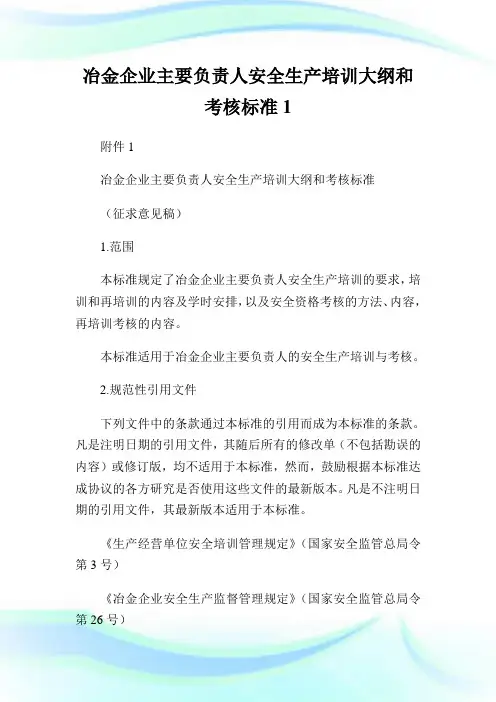 冶金企业主要负责人安全生产培训大纲和考核标准 1

附件 1

冶金企业主要负责人安全生产培训大纲和考核标准

（征求意见稿）

1.范围

本标准规定了冶金企业主要负责人安全生产培训的要求，培训和再培训的内容及学时安排，以及安全资格考核的方法、内容，再培训考核的内容。

本标准适用于冶金企业主要负责人的安全生产培训与考核。

2.规范性引用文件

下列文件中的条款通过本标准的引用而成为本标准的条款。凡是注明日期的引用文件，其随后所有的修改单（不包括勘误的内容）或修订版，均不适用于本标准，然而，鼓励根据本标准达成协议的各方研究是否使用这些文件的最新版本。凡是不注明日期的引用文件，其最新版本适用于本标准。

《生产经营单位安全培训管理规定》（国家安全监管总局令第 3 号）

《冶金企业安全生产监督管理规定》（国家安全监管总局令第 26 号）